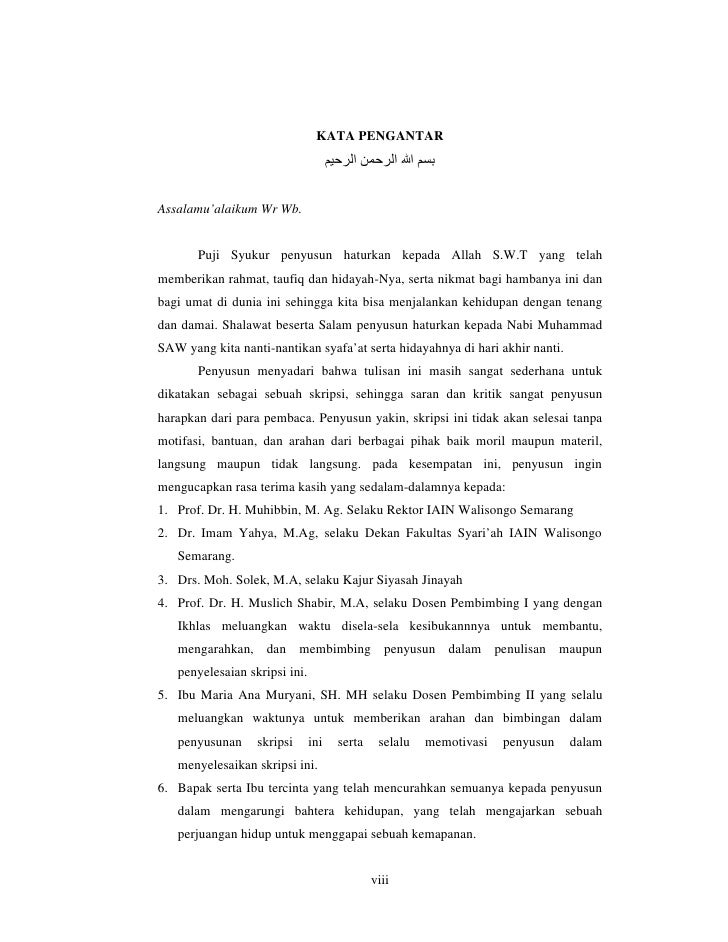 KATA PENGANTAR
بسم الله الرحمن الرحيم

Assalamu'alaikum Wr Wb.

Puji Syukur penyusun haturkan kepada Allah S.W.T yang telah memberikan rahmat, taufiq dan hidayah-Nya, serta nikmat bagi hambanya ini dan bagi umat di dunia ini sehingga kita bisa menjalankan kehidupan dengan tenang dan damai. Shalawat beserta Salam penyusun haturkan kepada Nabi Muhammad SAW yang kita nanti-nantikan syafa'at serta hidayahnya di hari akhir nanti.

Penyusun menyadari bahwa tulisan ini masih sangat sederhana untuk dikatakan sebagai sebuah skripsi, sehingga saran dan kritik sangat penyusun harapkan dari para pembaca. Penyusun yakin, skripsi ini tidak akan selesai tanpa motifasi, bantuan, dan arahan dari berbagai pihak baik moril maupun materil, langsung maupun tidak langsung. pada kesempatan ini, penyusun ingin mengucapkan rasa terima kasih yang sedalam-dalamnya kepada:

1. Prof. Dr. H. Muhibbin, M. Ag. Selaku Rektor IAIN Walisongo Semarang
2. Dr. Imam Yahya, M.Ag, selaku Dekan Fakultas Syari'ah IAIN Walisongo Semarang.
3. Drs. Moh. Solek, M.A, selaku Kajur Siyasah Jinayah
4. Prof. Dr. H. Muslich Shabir, M.A, selaku Dosen Pembimbing I yang dengan Ikhlas meluangkan waktu disela-sela kesibukannnya untuk membantu, mengarahkan, dan membimbing penyusun dalam penulisan maupun penyelesaian skripsi ini.
5. Ibu Maria Ana Muryani, SH. MH selaku Dosen Pembimbing II yang selalu meluangkan waktunya untuk memberikan arahan dan bimbingan dalam penyusunan skripsi ini serta selalu memotivasi penyusun dalam menyelesaikan skripsi ini.
6. Bapak serta Ibu tercinta yang telah mencurahkan semuanya kepada penyusun dalam mengarungi bahtera kehidupan, yang telah mengajarkan sebuah perjuangan hidup untuk menggapai sebuah kemapanan.

viii